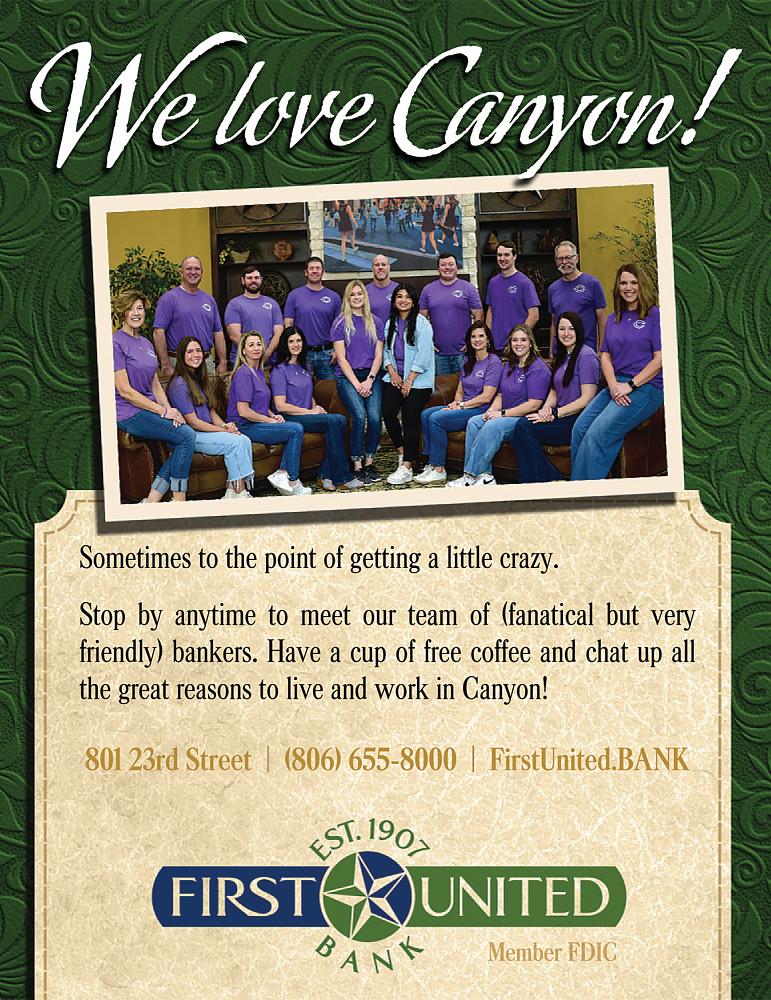 We love Canyon!

Sometimes to the point of getting a little crazy.

Stop by anytime to meet our team of (fanatical but very friendly) bankers. Have a cup of free coffee and chat up all the great reasons to live and work in Canyon!

801 23rd Street | (806) 655-8000 | FirstUnited.BANK

EST. 1907
FIRST UNITED
BANK

Member FDIC